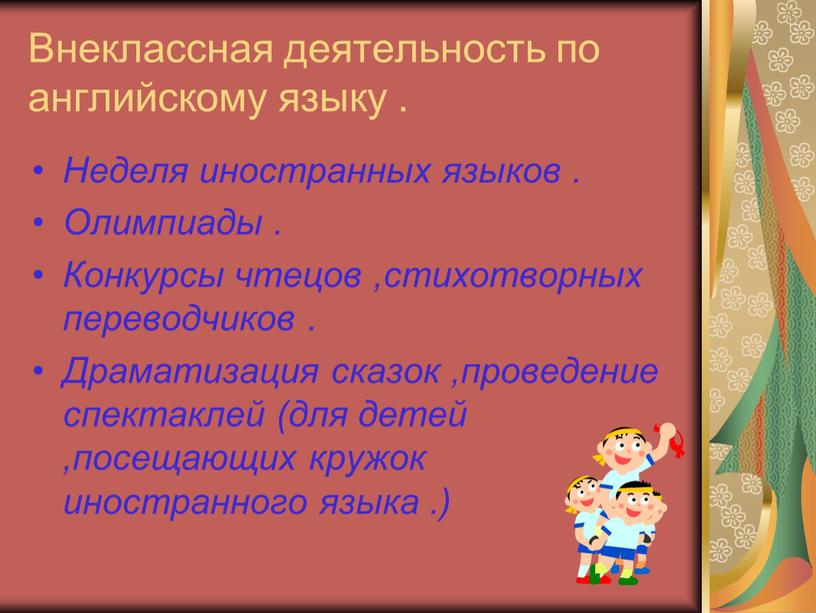 Внеклассная деятельность по английскому языку .

• Неделя иностранных языков .
• Олимпиады .
• Конкурсы чтецов ,стихотворных переводчиков .
• Драматизация сказок ,проведение спектаклей (для детей ,посещающих кружок иностранного языка .)